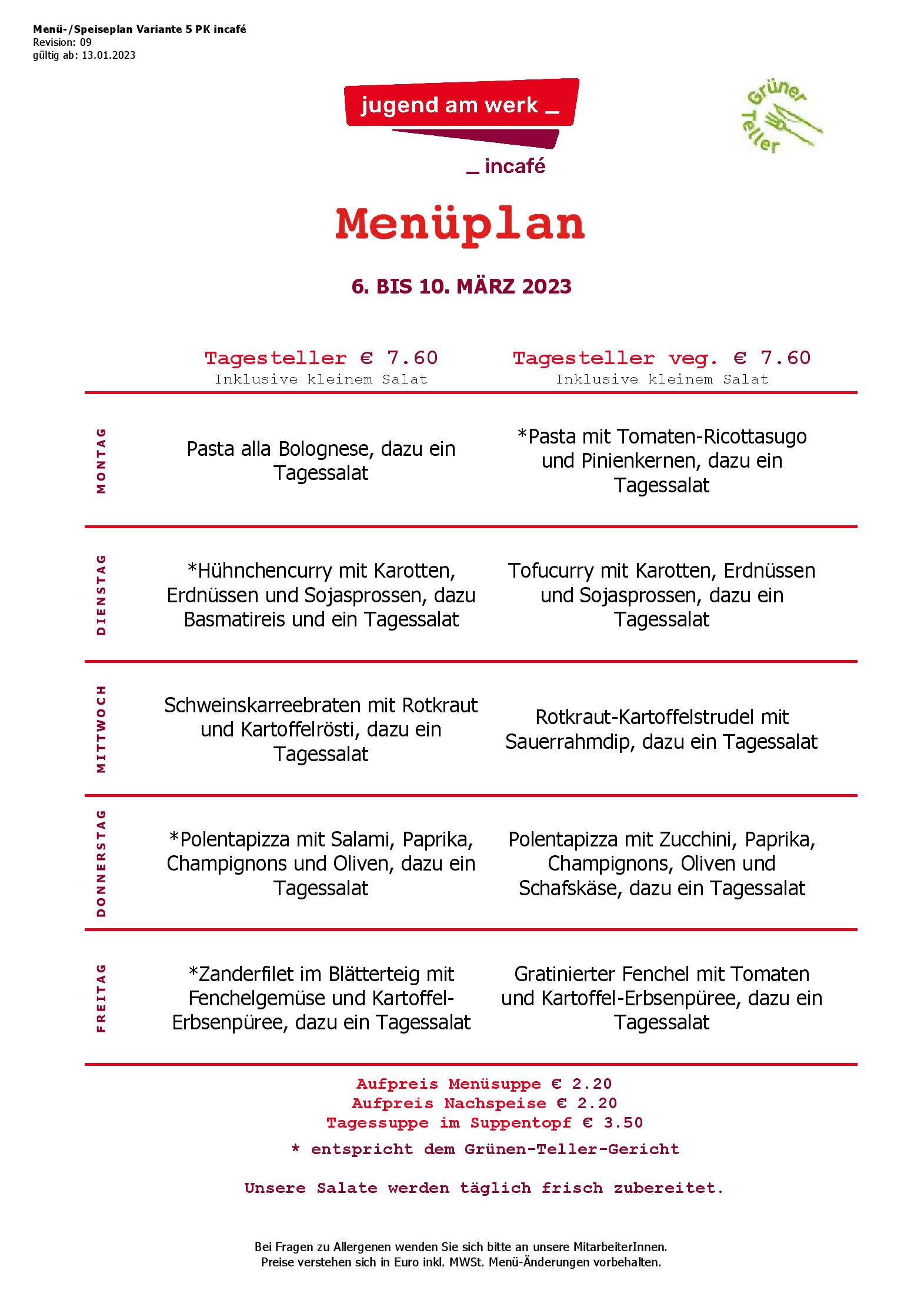 Menü-/Speiseplan Variante 5 PK incafé
Revision: 09
gültig ab: 13.01.2023

jugend am werk _

_ incafé

Grüner Teller

Menüplan

6. BIS 10. MÄRZ 2023

| | Tagesteller € 7.60 Inklusive kleinem Salat | Tagesteller veg. € 7.60 Inklusive kleinem Salat |
|---|---|---|
| MONTAG | Pasta alla Bolognese, dazu ein Tagessalat | *Pasta mit Tomaten-Ricottasugo und Pinienkernen, dazu ein Tagessalat |
| DIENSTAG | *Hühnchencurry mit Karotten, Erdnüssen und Sojasprossen, dazu Basmatireis und ein Tagessalat | Tofucurry mit Karotten, Erdnüssen und Sojasprossen, dazu ein Tagessalat |
| MITTWOCH | Schweinskarreebraten mit Rotkraut und Kartoffelrösti, dazu ein Tagessalat | Rotkraut-Kartoffelstrudel mit Sauerrahmdip, dazu ein Tagessalat |
| DONNERSTAG | *Polentapizza mit Salami, Paprika, Champignons und Oliven, dazu ein Tagessalat | Polentapizza mit Zucchini, Paprika, Champignons, Oliven und Schafskäse, dazu ein Tagessalat |
| FREITAG | *Zanderfilet im Blätterteig mit Fenchelgemüse und Kartoffel-Erbsenpüree, dazu ein Tagessalat | Gratinierter Fenchel mit Tomaten und Kartoffel-Erbsenpüree, dazu ein Tagessalat |

Aufpreis Menüsuppe € 2.20
Aufpreis Nachspeise € 2.20
Tagessuppe im Suppentopf € 3.50

* entspricht dem Grünen-Teller-Gericht

Unsere Salate werden täglich frisch zubereitet.

Bei Fragen zu Allergenen wenden Sie sich bitte an unsere MitarbeiterInnen.
Preise verstehen sich in Euro inkl. MWSt. Menü-Änderungen vorbehalten.